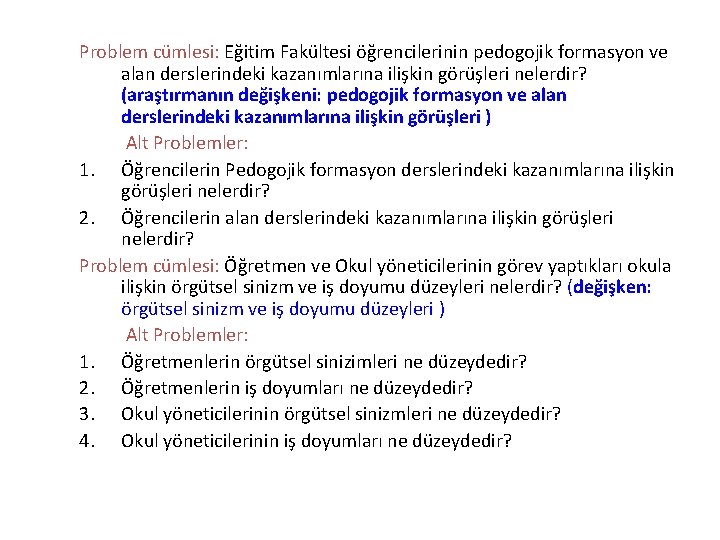 Problem cümlesi: Eğitim Fakültesi öğrencilerinin pedogojik formasyon ve alan derslerindeki kazanımlarına ilişkin görüşleri nelerdir? (araştırmanın değişkeni: pedogojik formasyon ve alan derslerindeki kazanımlarına ilişkin görüşleri )

Alt Problemler:

1. Öğrencilerin Pedogojik formasyon derslerindeki kazanımlarına ilişkin görüşleri nelerdir?
2. Öğrencilerin alan derslerindeki kazanımlarına ilişkin görüşleri nelerdir?

Problem cümlesi: Öğretmen ve Okul yöneticilerinin görev yaptıkları okula ilişkin örgütsel sinizm ve iş doyumu düzeyleri nelerdir? (değişken: örgütsel sinizm ve iş doyumu düzeyleri )

Alt Problemler:

1. Öğretmenlerin örgütsel sinizimleri ne düzeydedir?
2. Öğretmenlerin iş doyumları ne düzeydedir?
3. Okul yöneticilerinin örgütsel sinizmleri ne düzeydedir?
4. Okul yöneticilerinin iş doyumları ne düzeydedir?